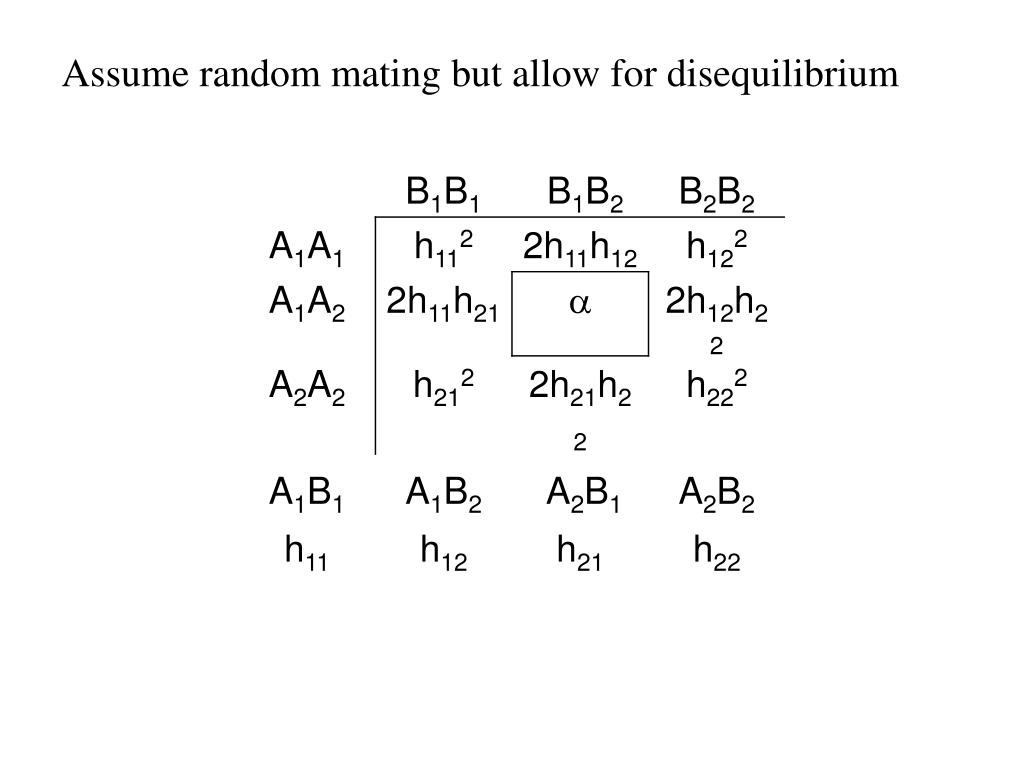 Assume random mating but allow for disequilibrium

|  | $B_1B_1$ | $B_1B_2$ | $B_2B_2$ |
|---|---|---|---|
| $A_1A_1$ | $h_{11}^2$ | $2h_{11}h_{12}$ | $h_{12}^2$ |
| $A_1A_2$ | $2h_{11}h_{21}$ | $\alpha$ | $2h_{12}h_{22}$ |
| $A_2A_2$ | $h_{21}^2$ | $2h_{21}h_{22}$ | $h_{22}^2$ |

| $A_1B_1$ | $A_1B_2$ | $A_2B_1$ | $A_2B_2$ |
|---|---|---|---|
| $h_{11}$ | $h_{12}$ | $h_{21}$ | $h_{22}$ |